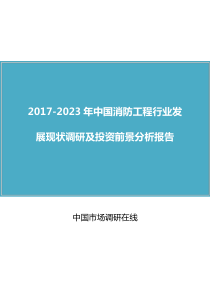 2017-2023 年中国消防工程行业发展现状调研及投资前景分析报告

中国市场调研在线